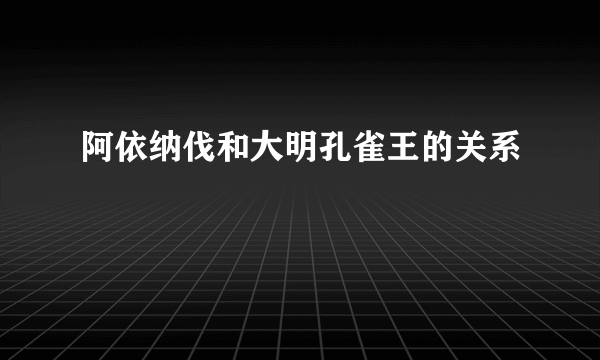 阿依纳伐和大明孔雀王的关系